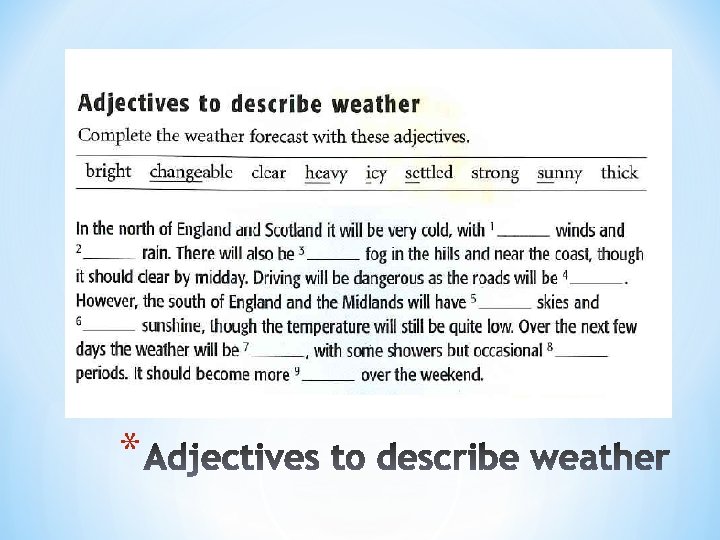 Adjectives to describe weather

Complete the weather forecast with these adjectives.

bright changeable clear heavy icy settled strong sunny thick

In the north of England and Scotland it will be very cold, with $^{1}$ ____ winds and $^{2}$ ____ rain. There will also be $^{3}$ ____ fog in the hills and near the coast, though it should clear by midday. Driving will be dangerous as the roads will be $^{4}$ ____. However, the south of England and the Midlands will have $^{5}$ ____ skies and $^{6}$ ____ sunshine, though the temperature will still be quite low. Over the next few days the weather will be $^{7}$ ____, with some showers but occasional $^{8}$ ____ periods. It should become more $^{9}$ ____ over the weekend.

* Adjectives to describe weather